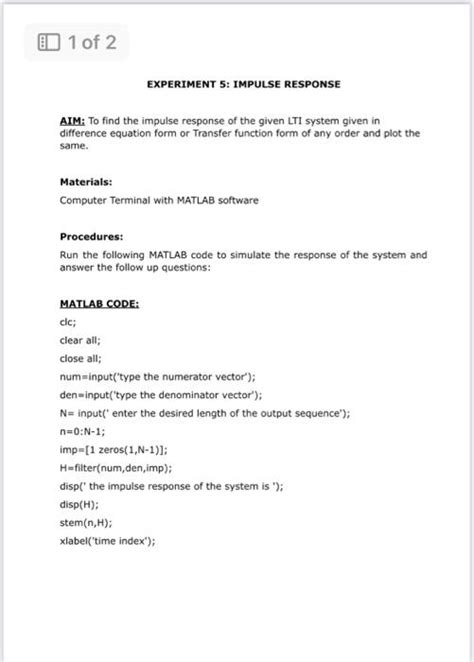 1 of 2

EXPERIMENT 5: IMPULSE RESPONSE

AIM: To find the impulse response of the given LTI system given in difference equation form or Transfer function form of any order and plot the same.

Materials:

Computer Terminal with MATLAB software

Procedures:

Run the following MATLAB code to simulate the response of the system and answer the follow up questions:

MATLAB CODE:

clc;

clear all;

close all;

num=input('type the numerator vector');

den=input('type the denominator vector');

N= input(' enter the desired length of the output sequence');

n=0:N-1;

imp=[1 zeros(1,N-1)];

H=filter(num,den,imp);

disp(' the impulse response of the system is ');

disp(H);

stem(n,H);

xlabel('time index');